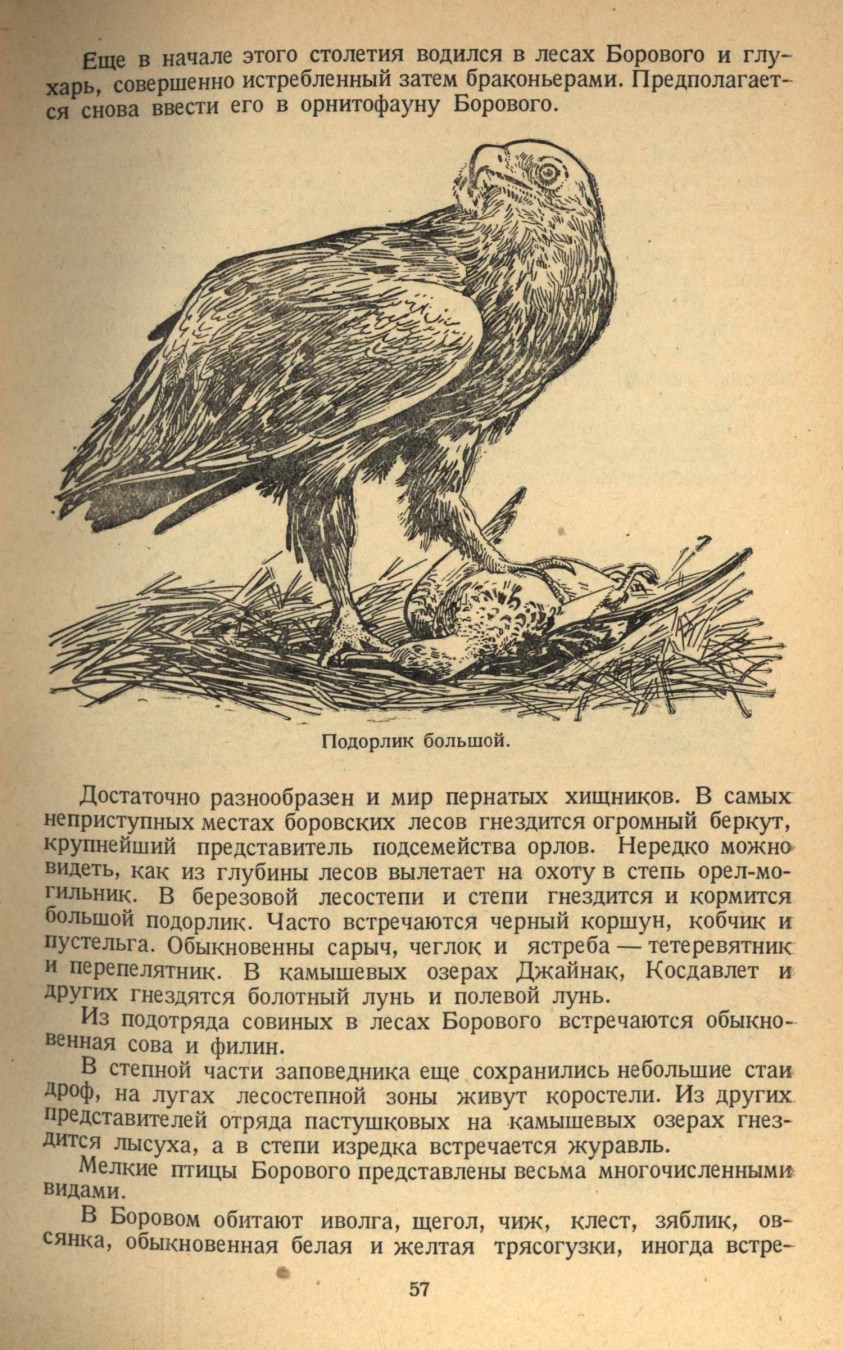 Еще в начале этого столетия водился в лесах Борового и глухарь, совершенно истребленный затем браконьерами. Предполагается снова ввести его в орнитофауну Борового.

Подорлик большой.

Достаточно разнообразен и мир пернатых хищников. В самых неприступных местах боровских лесов гнездится огромный беркут, крупнейший представитель подсемейства орлов. Нередко можно видеть, как из глубины лесов вылетает на охоту в степь орел-могильник. В березовой лесостепи и степи гнездится и кормится большой подорлик. Часто встречаются черный коршун, кобчик и пустельга. Обыкновенны сарыч, чеглок и ястреба — тетеревятник и перепелятник. В камышевых озерах Джайнак, Косдавлет и других гнездятся болотный лунь и полевой лунь.

Из подотряда совиных в лесах Борового встречаются обыкновенная сова и филин.

В степной части заповедника еще сохранились небольшие стаи дроф, на лугах лесостепной зоны живут коростели. Из других представителей отряда пастушковых на камышевых озерах гнездится лысуха, а в степи изредка встречается журавль.

Мелкие птицы Борового представлены весьма многочисленными видами.

В Боровом обитают иволга, щегол, чиж, клест, зяблик, овсянка, обыкновенная белая и желтая трясогузки, иногда встре-

57